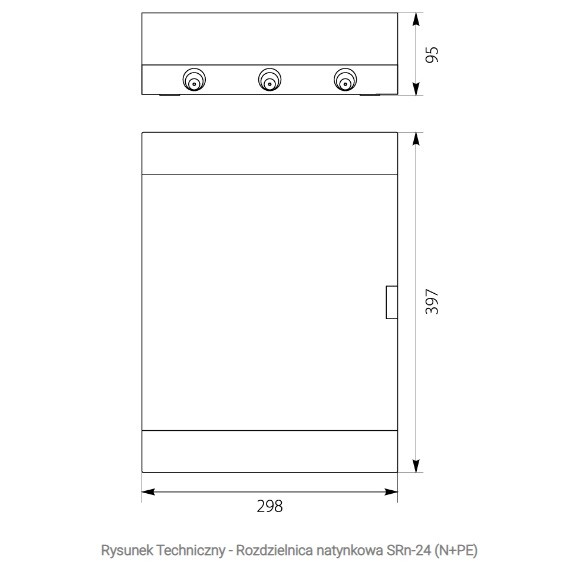 95

397

298

Rysunek Techniczny - Rozdzielnica natynkowa SRn-24 (N+PE)